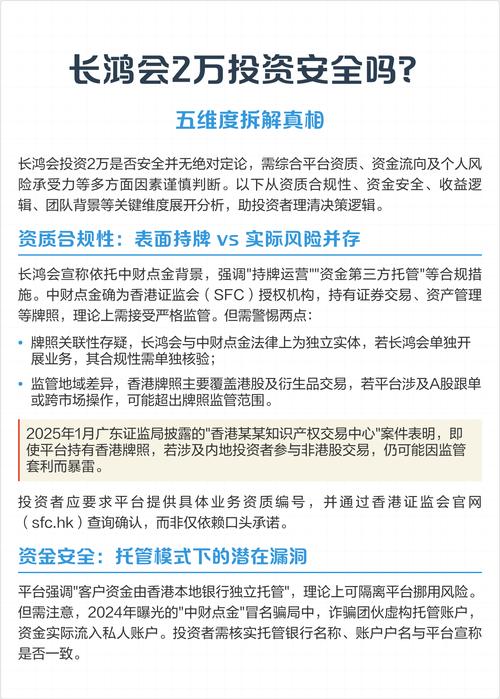 长鸿会2万投资安全吗?

五维度拆解真相

长鸿会投资2万是否安全并无绝对定论，需综合平台资质、资金流向及个人风险承受力等多方面因素谨慎判断。以下从资质合规性、资金安全、收益逻辑、团队背景等关键维度展开分析，助投资者理清决策逻辑。

资质合规性：表面持牌 vs 实际风险并存

长鸿会宣称依托中财点金背景，强调"持牌运营""资金第三方托管"等合规措施。中财点金确为香港证监会（SFC）授权机构，持有证券交易、资产管理等牌照，理论上需接受严格监管。但需警惕两点：

• 牌照关联性存疑，长鸿会与中财点金法律上为独立实体，若长鸿会单独开展业务，其合规性需单独核验；

• 监管地域差异，香港牌照主要覆盖港股及衍生品交易，若平台涉及A股跟单或跨市场操作，可能超出牌照监管范围。

2025年1月广东证监局披露的"香港某某知识产权交易中心"案件表明，即使平台持有香港牌照，若涉及内地投资者参与非港股交易，仍可能因监管套利而暴雷。

投资者应要求平台提供具体业务资质编号，并通过香港证监会官网（sfc.hk）查询确认，而非仅依赖口头承诺。

资金安全：托管模式下的潜在漏洞

平台强调"客户资金由香港本地银行独立托管"，理论上可隔离平台挪用风险。但需注意，2024年曝光的"中财点金"冒名骗局中，诈骗团伙虚构托管账户，资金实际流入私人账户。投资者需核实托管银行名称、账户户名与平台宣称是否一致。